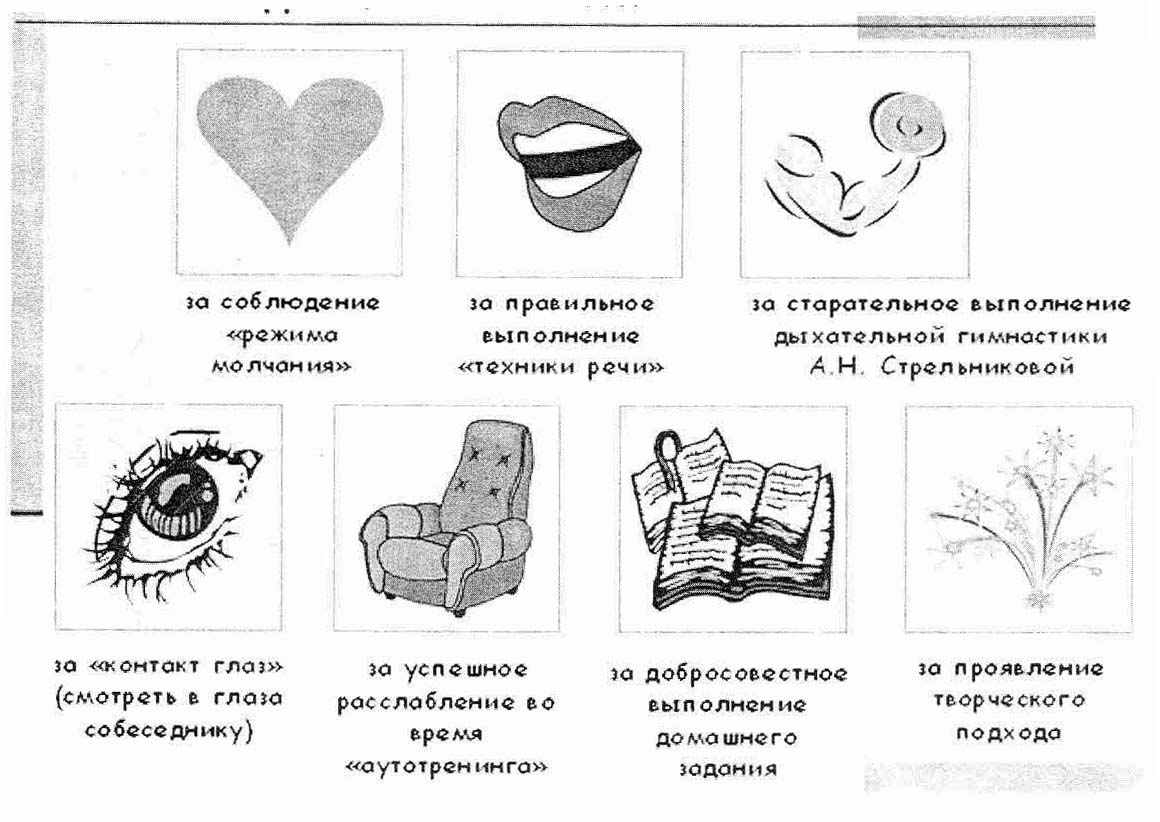 за соблюдение «режима молчания»

за правильное выполнение «техники речи»

за старательное выполнение дыхательной гимнастики А.Н. Стрельниковой

за «контакт глаз» (смотреть в глаза собеседнику)

за успешное расслабление во время «аутотренинга»

за добросовестное выполнение домашнего задания

за проявление творческого подхода